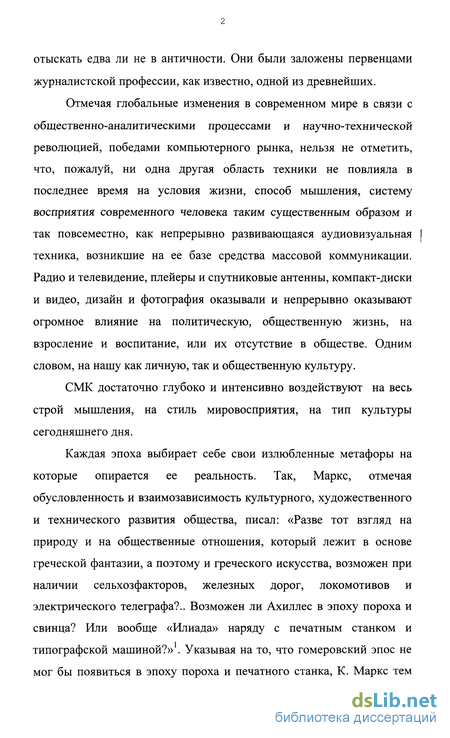 2

отыскать едва ли не в античности. Они были заложены первенцами журналистской профессии, как известно, одной из древнейших.

Отмечая глобальные изменения в современном мире в связи с общественно-аналитическими процессами и научно-технической революцией, победами компьютерного рынка, нельзя не отметить, что, пожалуй, ни одна другая область техники не повлияла в последнее время на условия жизни, способ мышления, систему восприятия современного человека таким существенным образом и так повсеместно, как непрерывно развивающаяся аудиовизуальная техника, возникшие на ее базе средства массовой коммуникации. Радио и телевидение, плейеры и спутниковые антенны, компакт-диски и видео, дизайн и фотография оказывали и непрерывно оказывают огромное влияние на политическую, общественную жизнь, на взросление и воспитание, или их отсутствие в обществе. Одним словом, на нашу как личную, так и общественную культуру.

СМК достаточно глубоко и интенсивно воздействуют на весь строй мышления, на стиль мировосприятия, на тип культуры сегодняшнего дня.

Каждая эпоха выбирает себе свои излюбленные метафоры на которые опирается ее реальность. Так, Маркс, отмечая обусловленность и взаимозависимость культурного, художественного и технического развития общества, писал: «Разве тот взгляд на природу и на общественные отношения, который лежит в основе греческой фантазии, а поэтому и греческого искусства, возможен при наличии сельхозфакторов, железных дорог, локомотивов и электрического телеграфа?.. Возможен ли Ахиллес в эпоху пороха и свинца? Или вообще «Илиада» наряду с печатным станком и типографской машиной?»$^1$. Указывая на то, что гомеровский эпос не мог бы появиться в эпоху пороха и печатного станка, К. Маркс тем

dsLib.net
библиотека диссертаций